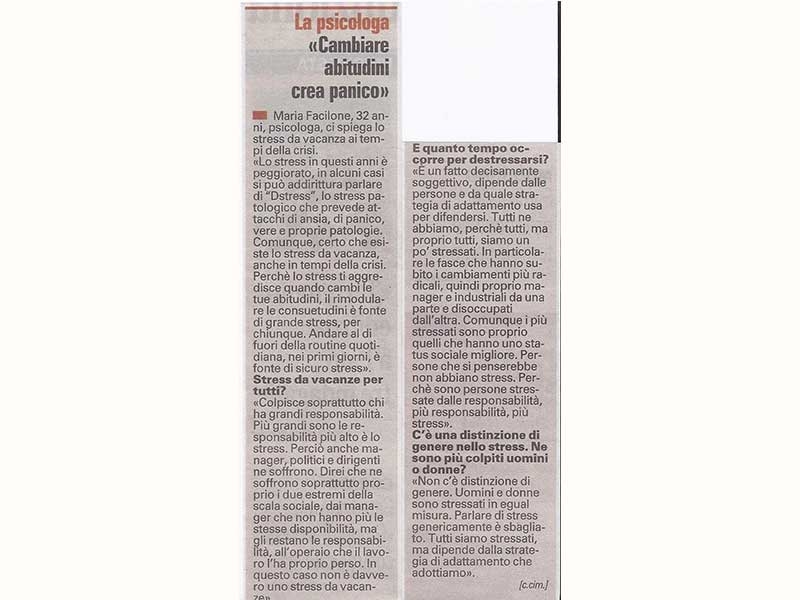 La psicologa
«Cambiare abitudini crea panico»

Maria Facilone, 32 anni, psicologa, ci spiega lo stress da vacanza ai tempi della crisi.
«Lo stress in questi anni è peggiorato, in alcuni casi si può addirittura parlare di "Dstress", lo stress patologico che prevede attacchi di ansia, di panico, vere e proprie patologie. Comunque, certo che esiste lo stress da vacanza, anche in tempi della crisi. Perchè lo stress ti aggredisce quando cambi le tue abitudini, il rimodulare le consuetudini è fonte di grande stress, per chiunque. Andare al di fuori della routine quotidiana, nei primi giorni, è fonte di sicuro stress».
Stress da vacanze per tutti?
«Colpisce soprattutto chi ha grandi responsabilità. Più grandi sono le responsabilità più alto è lo stress. Perciò anche manager, politici e dirigenti ne soffrono. Direi che ne soffrono soprattutto proprio i due estremi della scala sociale, dai manager che non hanno più le stesse disponibilità, ma gli restano le responsabilità, all'operaio che il lavoro l'ha proprio perso. In questo caso non è davvero uno stress da vacanze».

E quanto tempo occorre per destressarsi?
«È un fatto decisamente soggettivo, dipende dalle persone e da quale strategia di adattamento usa per difendersi. Tutti ne abbiamo, perchè tutti, ma proprio tutti, siamo un po' stressati. In particolare le fasce che hanno subito i cambiamenti più radicali, quindi proprio manager e industriali da una parte e disoccupati dall'altra. Comunque i più stressati sono proprio quelli che hanno uno status sociale migliore. Persone che si penserebbe non abbiano stress. Perchè sono persone stressate dalle responsabilità, più responsabilità, più stress».
C'è una distinzione di genere nello stress. Ne sono più colpiti uomini o donne?
«Non c'è distinzione di genere. Uomini e donne sono stressati in egual misura. Parlare di stress genericamente è sbagliato. Tutti siamo stressati, ma dipende dalla strategia di adattamento che adottiamo».
[c.cim.]